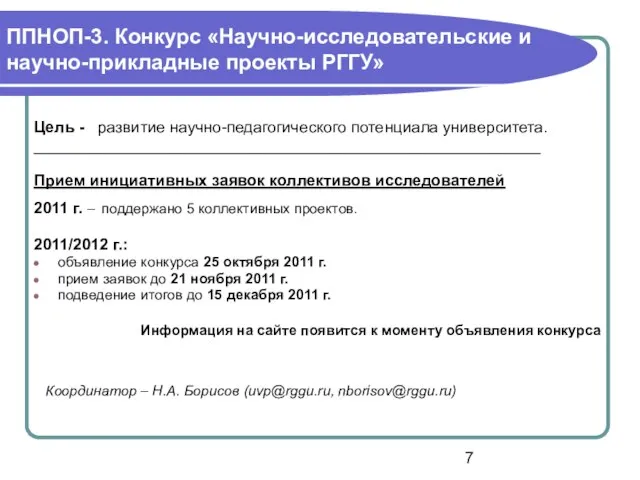 ППНОП-3. Конкурс «Научно-исследовательские и научно-прикладные проекты РГГУ»

Цель - развитие научно-педагогического потенциала университета.

Прием инициативных заявок коллективов исследователей

2011 г. – поддержано 5 коллективных проектов.

2011/2012 г.:
- объявление конкурса 25 октября 2011 г.
- прием заявок до 21 ноября 2011 г.
- подведение итогов до 15 декабря 2011 г.

Информация на сайте появится к моменту объявления конкурса

Координатор – Н.А. Борисов (uvp@rggu.ru, nborisov@rggu.ru)

7